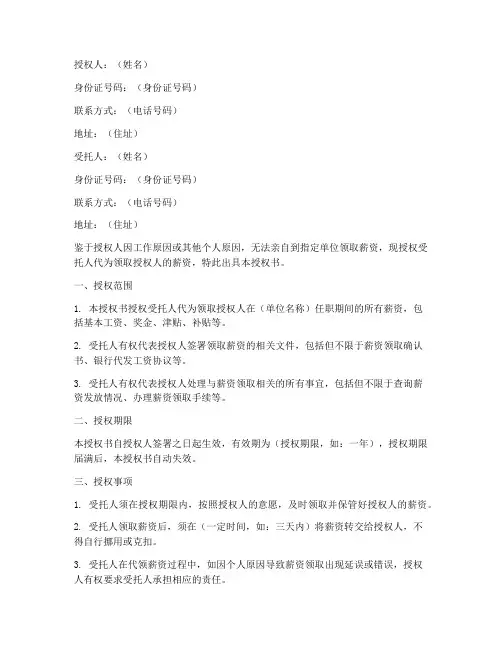 授权人：（姓名）

身份证号码：（身份证号码）

联系方式：（电话号码）

地址：（住址）

受托人：（姓名）

身份证号码：（身份证号码）

联系方式：（电话号码）

地址：（住址）

鉴于授权人因工作原因或其他个人原因，无法亲自到指定单位领取薪资，现授权受托人代为领取授权人的薪资，特此出具本授权书。

一、授权范围

1. 本授权书授权受托人代为领取授权人在（单位名称）任职期间的所有薪资，包括基本工资、奖金、津贴、补贴等。

2. 受托人有权代表授权人签署领取薪资的相关文件，包括但不限于薪资领取确认书、银行代发工资协议等。

3. 受托人有权代表授权人处理与薪资领取相关的所有事宜，包括但不限于查询薪资发放情况、办理薪资领取手续等。

二、授权期限

本授权书自授权人签署之日起生效，有效期为（授权期限，如：一年），授权期限届满后，本授权书自动失效。

三、授权事项

1. 受托人须在授权期限内，按照授权人的意愿，及时领取并保管好授权人的薪资。

2. 受托人领取薪资后，须在（一定时间，如：三天内）将薪资转交给授权人，不得自行挪用或克扣。

3. 受托人在代领薪资过程中，如因个人原因导致薪资领取出现延误或错误，授权人有权要求受托人承担相应的责任。